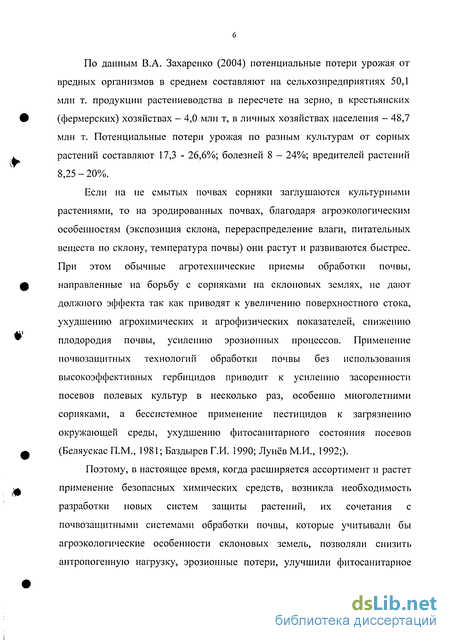 6

По данным В.А. Захаренко (2004) потенциальные потери урожая от вредных организмов в среднем составляют на сельхозпредприятиях 50,1 млн т. продукции растениеводства в пересчете на зерно, в крестьянских (фермерских) хозяйствах – 4,0 млн т, в личных хозяйствах населения – 48,7 млн т. Потенциальные потери урожая по разным культурам от сорных растений составляют 17,3 - 26,6%; болезней 8 – 24%; вредителей растений 8,25 – 20%.

Если на не смытых почвах сорняки заглушаются культурными растениями, то на эродированных почвах, благодаря агроэкологическим особенностям (экспозиция склона, перераспределение влаги, питательных веществ по склону, температура почвы) они растут и развиваются быстрее. При этом обычные агротехнические приемы обработки почвы, направленные на борьбу с сорняками на склоновых землях, не дают должного эффекта так как приводят к увеличению поверхностного стока, ухудшению агрохимических и агрофизических показателей, снижению плодородия почвы, усилению эрозионных процессов. Применение почвозащитных технологий обработки почвы без использования высокоэффективных гербицидов приводит к усилению засоренности посевов полевых культур в несколько раз, особенно многолетними сорняками, а бессистемное применение пестицидов к загрязнению окружающей среды, ухудшению фитосанитарного состояния посевов (Беляускас П.М., 1981; Баздырев Г.И. 1990; Лунёв М.И., 1992;).

Поэтому, в настоящее время, когда расширяется ассортимент и растет применение безопасных химических средств, возникла необходимость разработки новых систем защиты растений, их сочетания с почвозащитными системами обработки почвы, которые учитывали бы агроэкологические особенности склоновых земель, позволяли снизить антропогенную нагрузку, эрозионные потери, улучшили фитосанитарное

dsLib.net
библиотека диссертаций